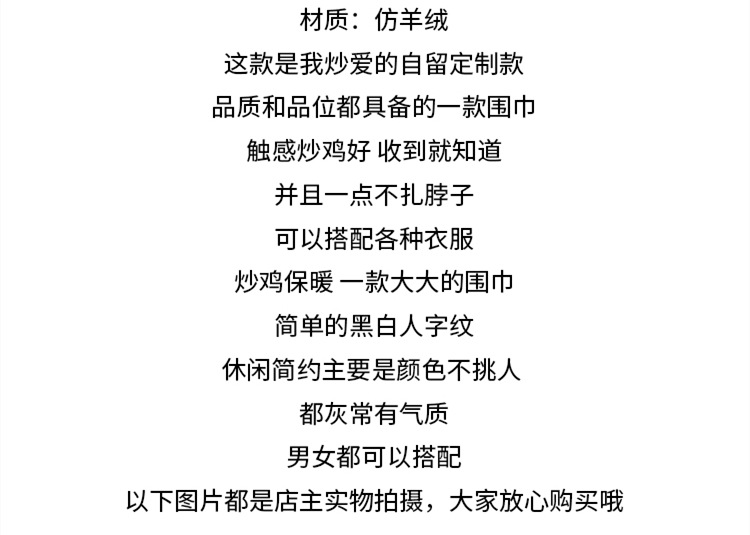 材质：仿羊绒

这款是我炒爱的自留定制款

品质和品位都具备的一款围巾

触感炒鸡好 收到就知道

并且一点不扎脖子

可以搭配各种衣服

炒鸡保暖 一款大大的围巾

简单的黑白人字纹

休闲简约主要是颜色不挑人

都灰常有气质

男女都可以搭配

以下图片都是店主实物拍摄，大家放心购买哦